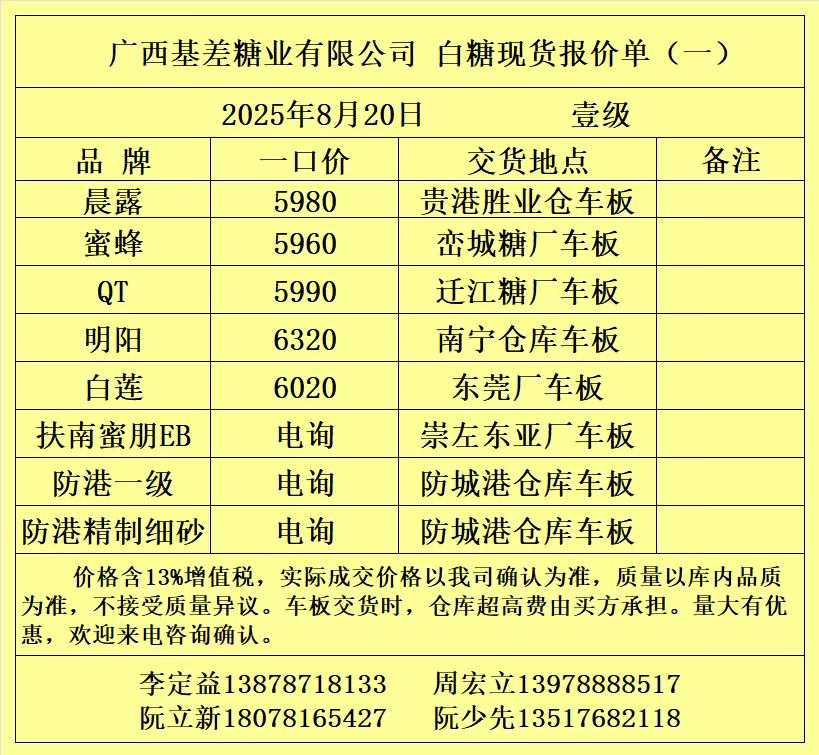 广西基差糖业有限公司 白糖现货报价单（一）

2025年8月20日 壹级

| 品 牌 | 一口价 | 交货地点 | 备注 |
|---|---|---|---|
| 晨露 | 5980 | 贵港胜业仓车板 | |
| 蜜蜂 | 5960 | 峦城糖厂车板 | |
| QT | 5990 | 迁江糖厂车板 | |
| 明阳 | 6320 | 南宁仓库车板 | |
| 白莲 | 6020 | 东莞厂车板 | |
| 扶南蜜朋EB | 电询 | 崇左东亚厂车板 | |
| 防港一级 | 电询 | 防城港仓库车板 | |
| 防港精制细砂 | 电询 | 防城港仓库车板 | |

价格含13%增值税，实际成交价格以我司确认为准，质量以库内品质为准，不接受质量异议。车板交货时，仓库超高费由买方承担。量大有优惠，欢迎来电咨询确认。

李定益13878718133 周宏立13978888517
阮立新18078165427 阮少先13517682118